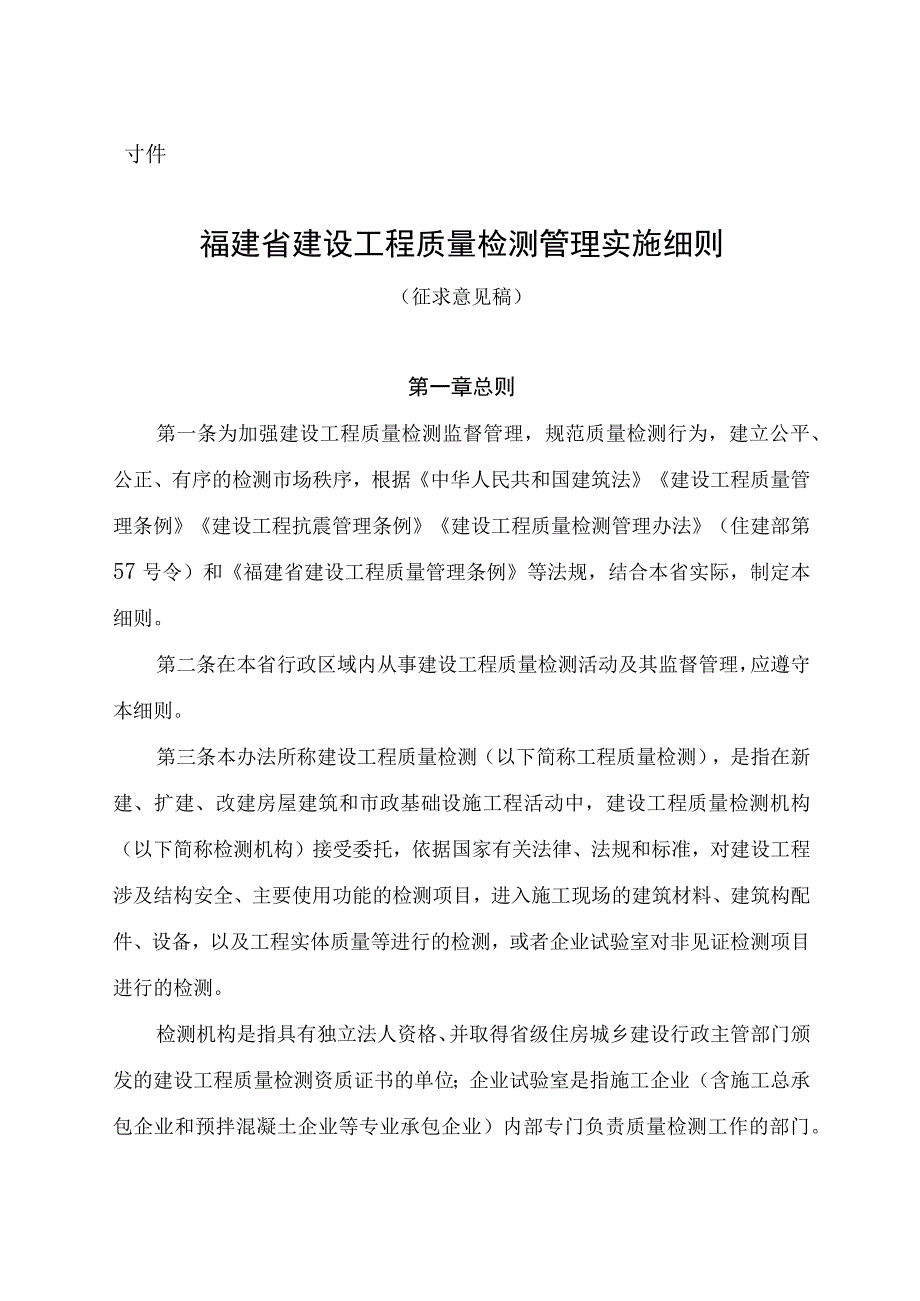 寸件

福建省建设工程质量检测管理实施细则

（征求意见稿）

第一章总则

第一条为加强建设工程质量检测监督管理，规范质量检测行为，建立公平、公正、有序的检测市场秩序，根据《中华人民共和国建筑法》《建设工程质量管理条例》《建设工程抗震管理条例》《建设工程质量检测管理办法》（住建部第57号令）和《福建省建设工程质量管理条例》等法规，结合本省实际，制定本细则。

第二条在本省行政区域内从事建设工程质量检测活动及其监督管理，应遵守本细则。

第三条本办法所称建设工程质量检测（以下简称工程质量检测），是指在新建、扩建、改建房屋建筑和市政基础设施工程活动中，建设工程质量检测机构（以下简称检测机构）接受委托，依据国家有关法律、法规和标准，对建设工程涉及结构安全、主要使用功能的检测项目，进入施工现场的建筑材料、建筑构配件、设备，以及工程实体质量等进行的检测，或者企业试验室对非见证检测项目进行的检测。

检测机构是指具有独立法人资格、并取得省级住房城乡建设行政主管部门颁发的建设工程质量检测资质证书的单位；企业试验室是指施工企业（含施工总承包企业和预拌混凝土企业等专业承包企业）内部专门负责质量检测工作的部门。